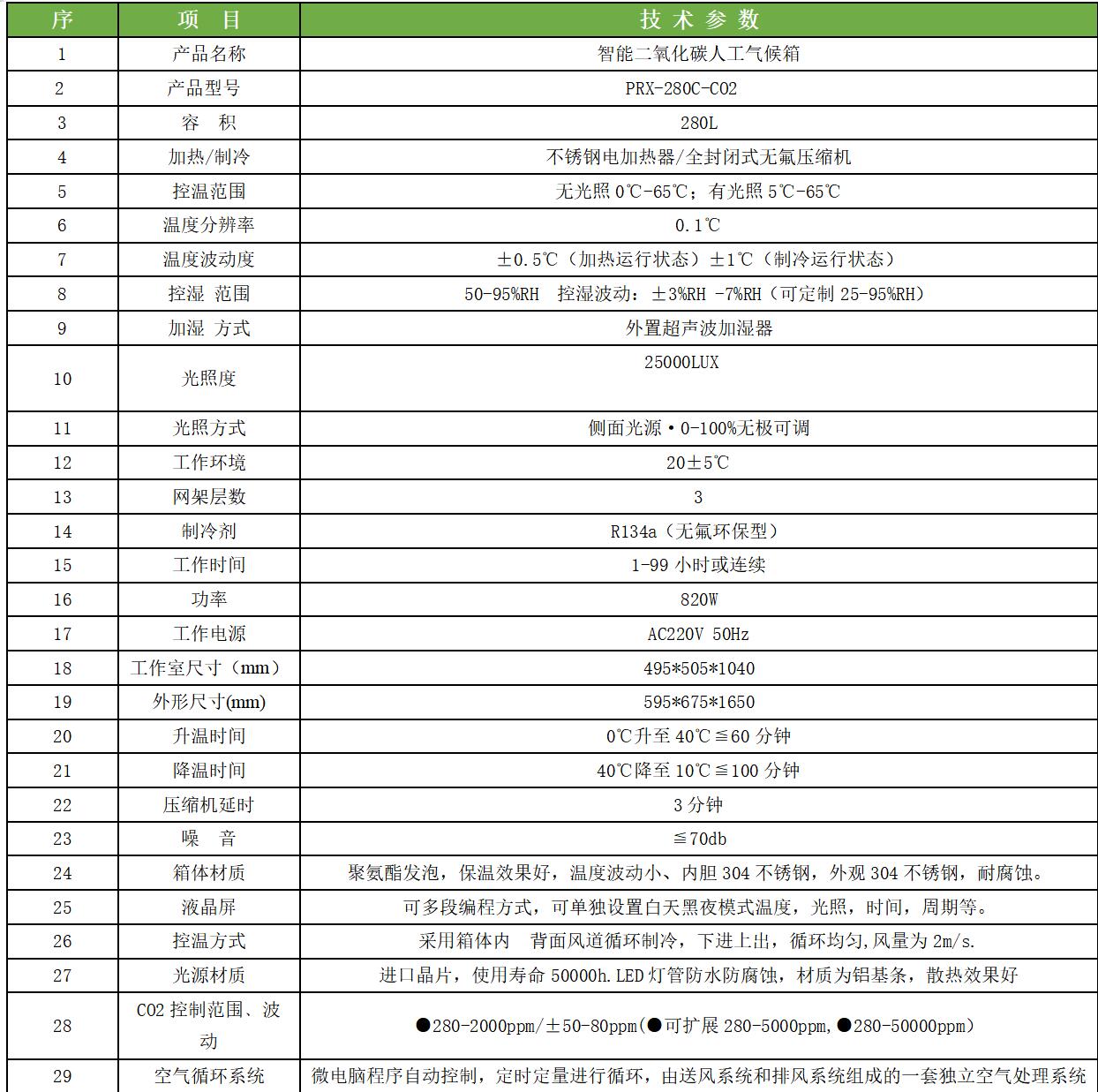 | 序 | 项 目 | 技 术 参 数 |
|---|---|---|
| 1 | 产品名称 | 智能二氧化碳人工气候箱 |
| 2 | 产品型号 | PRX-280C-CO2 |
| 3 | 容 积 | 280L |
| 4 | 加热/制冷 | 不锈钢电加热器/全封闭式无氟压缩机 |
| 5 | 控温范围 | 无光照 0℃-65℃；有光照 5℃-65℃ |
| 6 | 温度分辨率 | 0.1℃ |
| 7 | 温度波动度 | ±0.5℃（加热运行状态）±1℃（制冷运行状态） |
| 8 | 控湿 范围 | 50-95%RH 控湿波动：±3%RH -7%RH（可定制 25-95%RH） |
| 9 | 加湿 方式 | 外置超声波加湿器 |
| 10 | 光照度 | 25000LUX |
| 11 | 光照方式 | 侧面光源·0-100%无极可调 |
| 12 | 工作环境 | 20±5℃ |
| 13 | 网架层数 | 3 |
| 14 | 制冷剂 | R134a（无氟环保型） |
| 15 | 工作时间 | 1-99 小时或连续 |
| 16 | 功率 | 820W |
| 17 | 工作电源 | AC220V 50Hz |
| 18 | 工作室尺寸（mm） | 495*505*1040 |
| 19 | 外形尺寸(mm) | 595*675*1650 |
| 20 | 升温时间 | 0℃升至 40℃≦60 分钟 |
| 21 | 降温时间 | 40℃降至 10℃≦100 分钟 |
| 22 | 压缩机延时 | 3 分钟 |
| 23 | 噪 音 | ≦70db |
| 24 | 箱体材质 | 聚氨酯发泡，保温效果好，温度波动小、内胆 304 不锈钢，外观 304 不锈钢，耐腐蚀。 |
| 25 | 液晶屏 | 可多段编程方式，可单独设置白天黑夜模式温度，光照，时间，周期等。 |
| 26 | 控温方式 | 采用箱体内 背面风道循环制冷，下进上出，循环均匀,风量为 2m/s. |
| 27 | 光源材质 | 进口晶片，使用寿命 50000h.LED 灯管防水防腐蚀，材质为铝基条，散热效果好 |
| 28 | CO2 控制范围、波动 | ●280-2000ppm/±50-80ppm(●可扩展 280-5000ppm,●280-50000ppm) |
| 29 | 空气循环系统 | 微电脑程序自动控制，定时定量进行循环，由送风系统和排风系统组成的一套独立空气处理系统 |